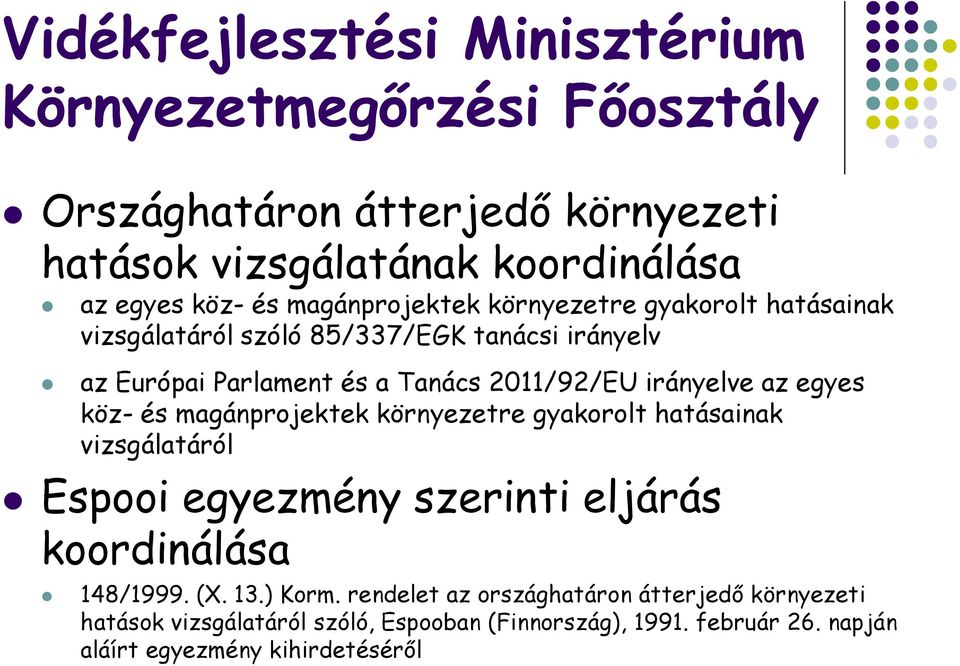 Vidékfejlesztési Minisztérium Környezetmegőrzési Főosztály

Országhatáron átterjedő környezeti hatások vizsgálatának koordinálása

az egyes köz- és magánprojektek környezetre gyakorolt hatásainak vizsgálatáról szóló 85/337/EGK tanácsi irányelv

az Európai Parlament és a Tanács 2011/92/EU irányelve az egyes köz- és magánprojektek környezetre gyakorolt hatásainak vizsgálatáról

Espooi egyezmény szerinti eljárás koordinálása

148/1999. (X. 13.) Korm. rendelet az országhatáron átterjedő környezeti hatások vizsgálatáról szóló, Espooban (Finnország), 1991. február 26. napján aláírt egyezmény kihirdetéséről